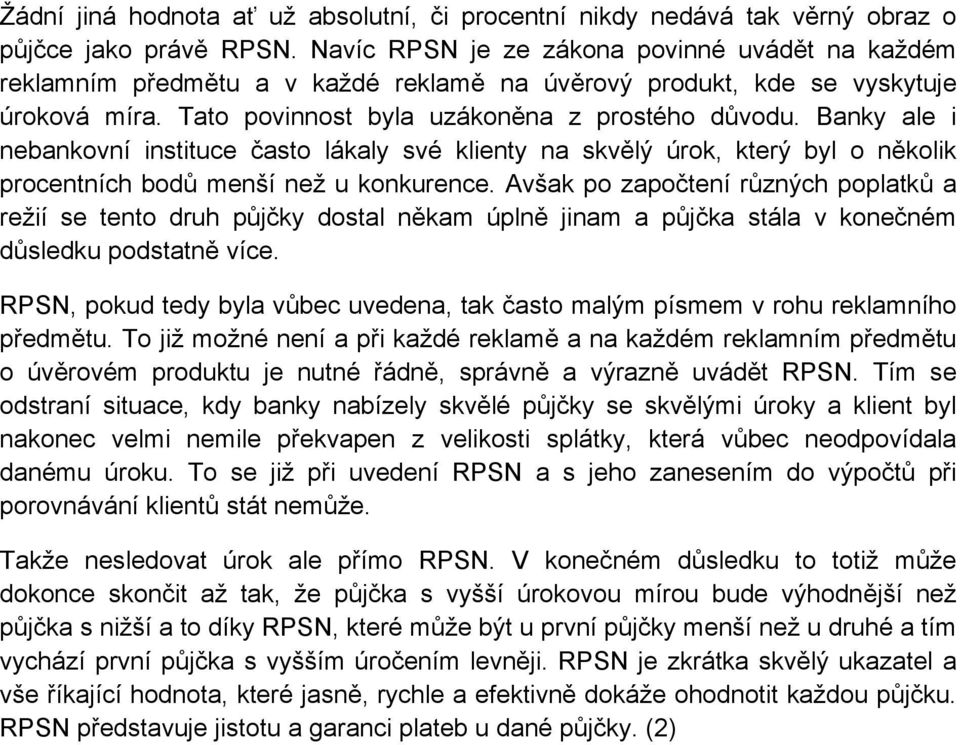 Žádní jiná hodnota ať už absolutní, či procentní nikdy nedává tak věrný obraz o půjčce jako právě RPSN. Navíc RPSN je ze zákona povinné uvádět na každém reklamním předmětu a v každé reklamě na úvěrový produkt, kde se vyskytuje úroková míra. Tato povinnost byla uzákoněna z prostého důvodu. Banky ale i nebankovní instituce často lákaly své klienty na skvělý úrok, který byl o několik procentních bodů menší než u konkurence. Avšak po započtení různých poplatků a režií se tento druh půjčky dostal někam úplně jinam a půjčka stála v konečném důsledku podstatně více.

RPSN, pokud tedy byla vůbec uvedena, tak často malým písmem v rohu reklamního předmětu. To již možné není a při každé reklamě a na každém reklamním předmětu o úvěrovém produktu je nutné řádně, správně a výrazně uvádět RPSN. Tím se odstraní situace, kdy banky nabízely skvělé půjčky se skvělými úroky a klient byl nakonec velmi nemile překvapen z velikosti splátky, která vůbec neodpovídala danému úroku. To se již při uvedení RPSN a s jeho zanesením do výpočtů při porovnávání klientů stát nemůže.

Takže nesledovat úrok ale přímo RPSN. V konečném důsledku to totiž může dokonce skončit až tak, že půjčka s vyšší úrokovou mírou bude výhodnější než půjčka s nižší a to díky RPSN, které může být u první půjčky menší než u druhé a tím vychází první půjčka s vyšším úročením levněji. RPSN je zkrátka skvělý ukazatel a vše říkající hodnota, které jasně, rychle a efektivně dokáže ohodnotit každou půjčku. RPSN představuje jistotu a garanci plateb u dané půjčky. (2)